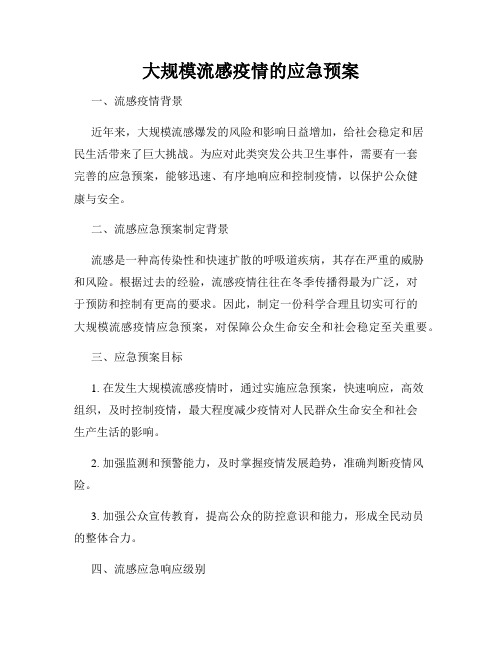 大规模流感疫情的应急预案

一、流感疫情背景

近年来，大规模流感爆发的风险和影响日益增加，给社会稳定和居民生活带来了巨大挑战。为应对此类突发公共卫生事件，需要有一套完善的应急预案，能够迅速、有序地响应和控制疫情，以保护公众健康与安全。

二、流感应急预案制定背景

流感是一种高传染性和快速扩散的呼吸道疾病，其存在严重的威胁和风险。根据过去的经验，流感疫情往往在冬季传播得最为广泛，对于预防和控制有更高的要求。因此，制定一份科学合理且切实可行的大规模流感疫情应急预案，对保障公众生命安全和社会稳定至关重要。

三、应急预案目标

1. 在发生大规模流感疫情时，通过实施应急预案，快速响应，高效组织，及时控制疫情，最大程度减少疫情对人民群众生命安全和社会生产生活的影响。

2. 加强监测和预警能力，及时掌握疫情发展趋势，准确判断疫情风险。

3. 加强公众宣传教育，提高公众的防控意识和能力，形成全民动员的整体合力。

四、流感应急响应级别